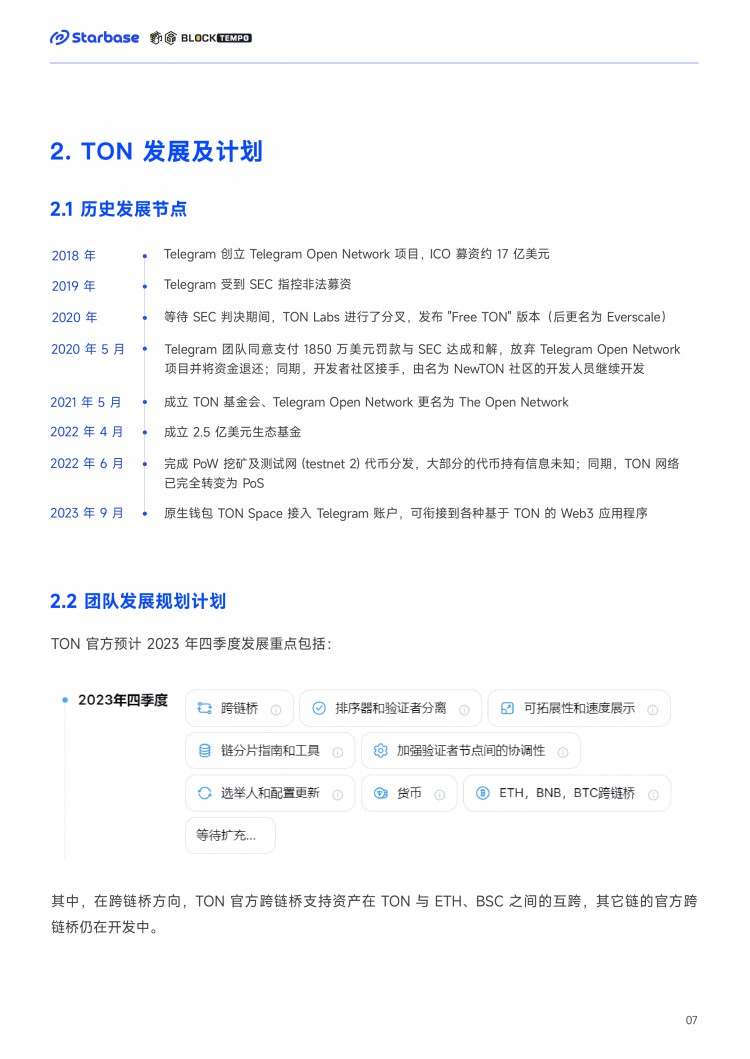 Starbase BLOCKTEMPO

2. TON 发展及计划

2.1 历史发展节点

2018 年 Telegram 创立 Telegram Open Network 项目，ICO 募资约 17 亿美元

2019 年 Telegram 受到 SEC 指控非法募资

2020 年 等待 SEC 判决期间，TON Labs 进行了分叉，发布 "Free TON" 版本（后更名为 Everscale）

2020 年 5 月 Telegram 团队同意支付 1850 万美元罚款与 SEC 达成和解，放弃 Telegram Open Network 项目并将资金退还；同期，开发者社区接手，由名为 NewTON 社区的开发人员继续开发

2021 年 5 月 成立 TON 基金会、Telegram Open Network 更名为 The Open Network

2022 年 4 月 成立 2.5 亿美元生态基金

2022 年 6 月 完成 PoW 挖矿及测试网 (testnet 2) 代币分发，大部分的代币持有信息未知；同期，TON 网络已完全转变为 PoS

2023 年 9 月 原生钱包 TON Space 接入 Telegram 账户，可衔接到各种基于 TON 的 Web3 应用程序

2.2 团队发展规划计划

TON 官方预计 2023 年四季度发展重点包括：

2023年四季度

跨链桥

排序器和验证者分离

可拓展性和速度展示

链分片指南和工具

加强验证者节点间的协调性

选举人和配置更新

货币

ETH，BNB，BTC跨链桥

等待扩充...

其中，在跨链桥方向，TON 官方跨链桥支持资产在 TON 与 ETH、BSC 之间的互跨，其它链的官方跨链桥仍在开发中。

07